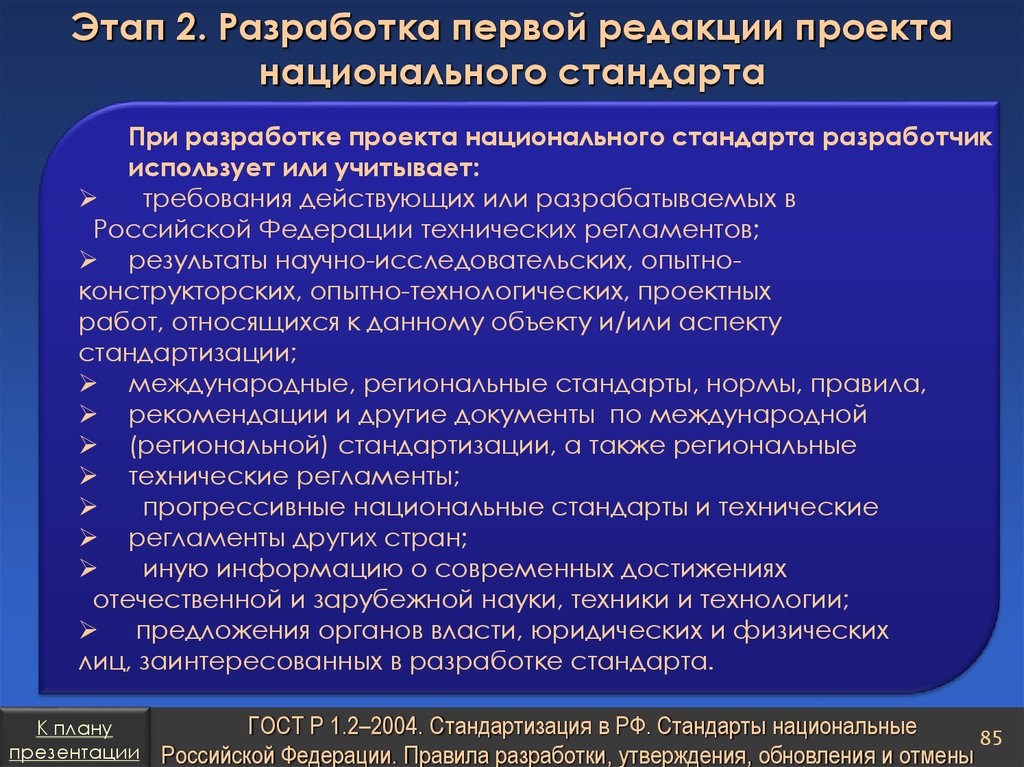 Этап 2. Разработка первой редакции проекта национального стандарта

При разработке проекта национального стандарта разработчик использует или учитывает:

➢ требования действующих или разрабатываемых в Российской Федерации технических регламентов;
➢ результаты научно-исследовательских, опытно-конструкторских, опытно-технологических, проектных работ, относящихся к данному объекту и/или аспекту стандартизации;
➢ международные, региональные стандарты, нормы, правила,
➢ рекомендации и другие документы по международной
➢ (региональной) стандартизации, а также региональные
➢ технические регламенты;
➢ прогрессивные национальные стандарты и технические
➢ регламенты других стран;
➢ иную информацию о современных достижениях отечественной и зарубежной науки, техники и технологии;
➢ предложения органов власти, юридических и физических лиц, заинтересованных в разработке стандарта.

К плану презентации

ГОСТ Р 1.2–2004. Стандартизация в РФ. Стандарты национальные Российской Федерации. Правила разработки, утверждения, обновления и отмены

85